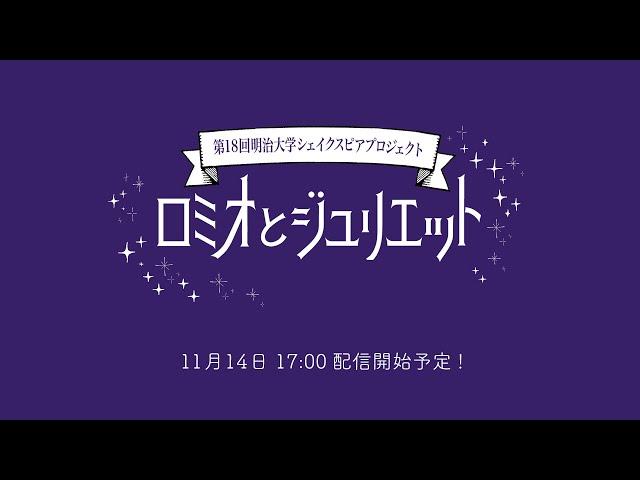 第18回明治大学シェイクスピアプロジェクト

ロミオとジュリエット

11月14日 17:00 配信開始予定！